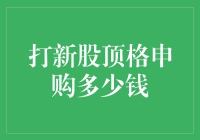 打新股顶格申购多少钱